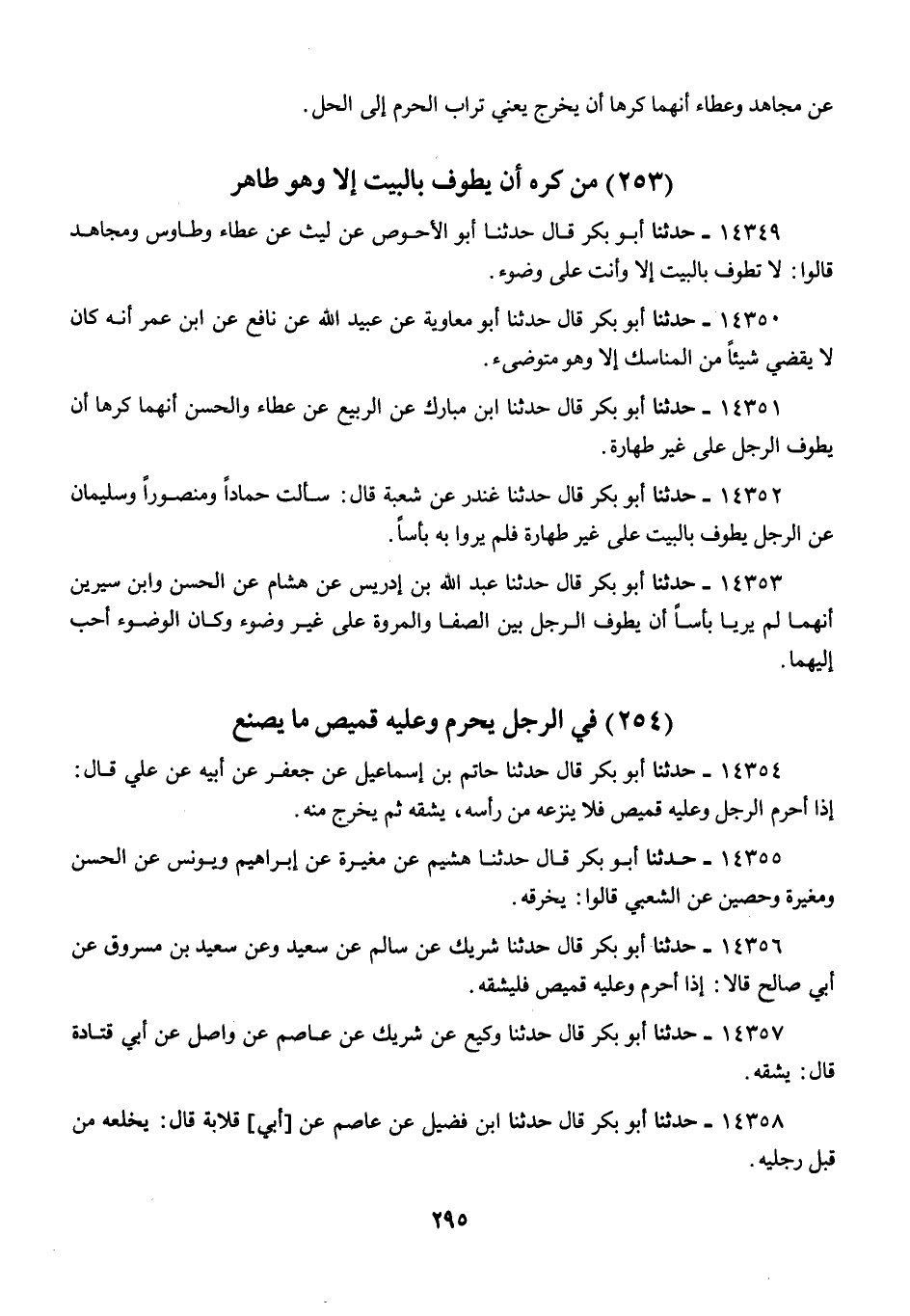 عن مجاهد وعطاء أنهما كرها أن يخرج يعني تراب الحرم إلى الحل.

(٢٥٣) من كره أن يطوف بالبيت إلا وهو طاهر

١٤٣٤٩ ـ حدثنا أبو بكر قال حدثنا أبو الأحوص عن ليث عن عطاء وطاوس ومجاهد قالوا: لا تطوف بالبيت إلا وأنت على وضوء.

١٤٣٥٠ ـ حدثنا أبو بكر قال حدثنا أبو معاوية عن عبيد الله عن نافع عن ابن عمر أنه كان لا يقضي شيئاً من المناسك إلا وهو متوضىء.

١٤٣٥١ ـ حدثنا أبو بكر قال حدثنا ابن مبارك عن الربيع عن عطاء والحسن أنهما كرها أن يطوف الرجل على غير طهارة.

١٤٣٥٢ ـ حدثنا أبو بكر قال حدثنا غندر عن شعبة قال: سألت حماداً ومنصوراً وسليمان عن الرجل يطوف بالبيت على غير طهارة فلم يروا به بأساً.

١٤٣٥٣ ـ حدثنا أبو بكر قال حدثنا عبد الله بن إدريس عن هشام عن الحسن وابن سيرين أنهما لم يريا بأساً أن يطوف الرجل بين الصفا والمروة على غير وضوء وكان الوضوء أحب إليهما.

(٢٥٤) في الرجل يحرم وعليه قميص ما يصنع

١٤٣٥٤ ـ حدثنا أبو بكر قال حدثنا حاتم بن إسماعيل عن جعفر عن أبيه عن علي قال: إذا أحرم الرجل وعليه قميص فلا ينزعه من رأسه، يشقه ثم يخرج منه.

١٤٣٥٥ ـ حدثنا أبو بكر قال حدثنا هشيم عن مغيرة عن إبراهيم ويونس عن الحسن ومغيرة وحصين عن الشعبي قالوا: يخرقه.

١٤٣٥٦ ـ حدثنا أبو بكر قال حدثنا شريك عن سالم عن سعيد وعن سعيد بن مسروق عن أبي صالح قالا: إذا أحرم وعليه قميص فليشقه.

١٤٣٥٧ ـ حدثنا أبو بكر قال حدثنا وكيع عن شريك عن عاصم عن واصل عن أبي قتادة قال: يشقه.

١٤٣٥٨ ـ حدثنا أبو بكر قال حدثنا ابن فضيل عن عاصم عن [أبي] قلابة قال: يخلعه من قبل رجليه.

٢٩٥